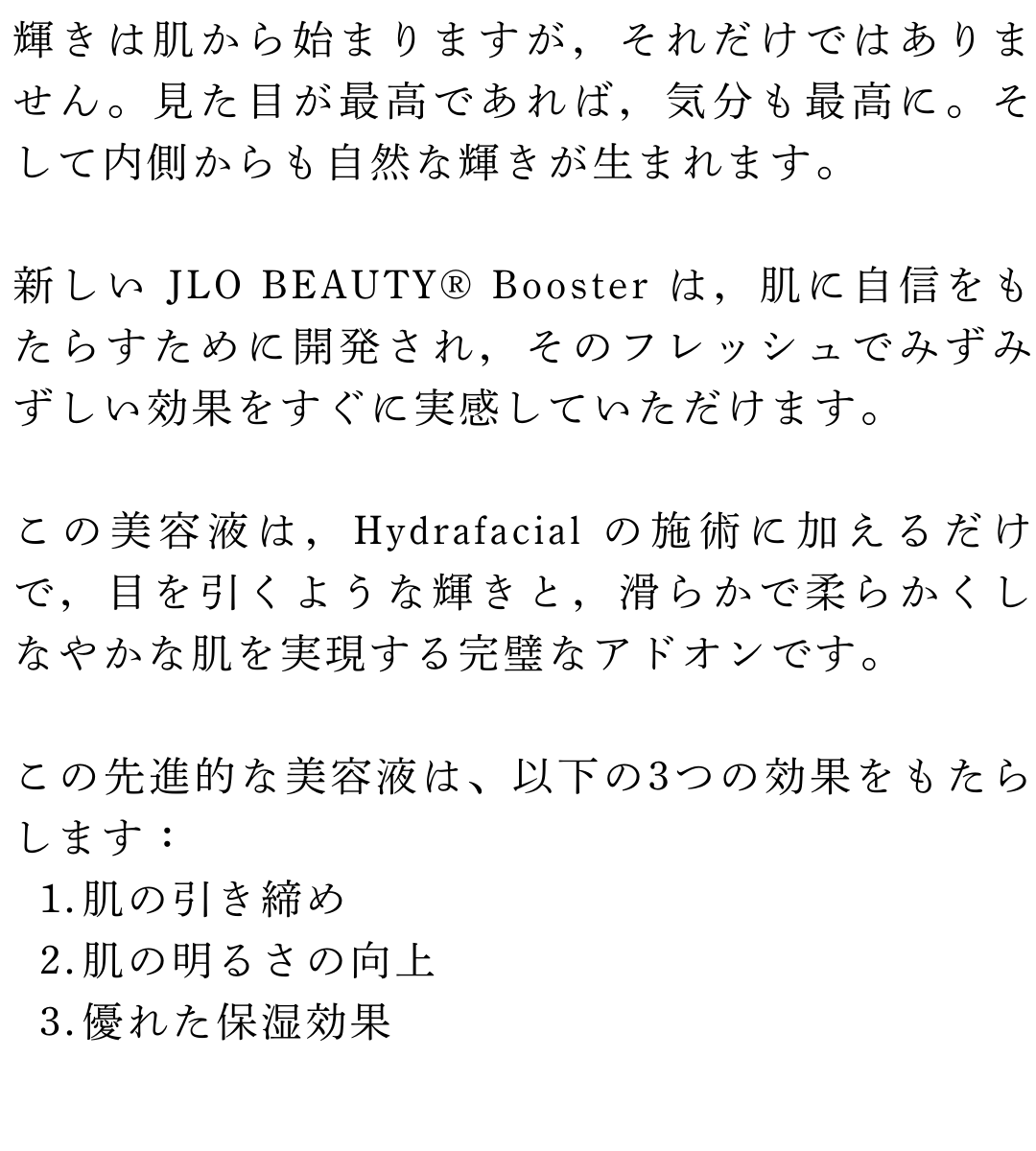 輝きは肌から始まりますが，それだけではありません。見た目が最高であれば，気分も最高に。そして内側からも自然な輝きが生まれます。

新しいJLO BEAUTY® Boosterは，肌に自信をもたらすために開発され，そのフレッシュでみずみずしい効果をすぐに実感していただけます。

この美容液は，Hydrafacialの施術に加えるだけで，目を引くような輝きと，滑らかで柔らかくしなやかな肌を実現する完璧なアドオンです。

この先進的な美容液は、以下の3つの効果をもたらします：
1.肌の引き締め
2.肌の明るさの向上
3.優れた保湿効果